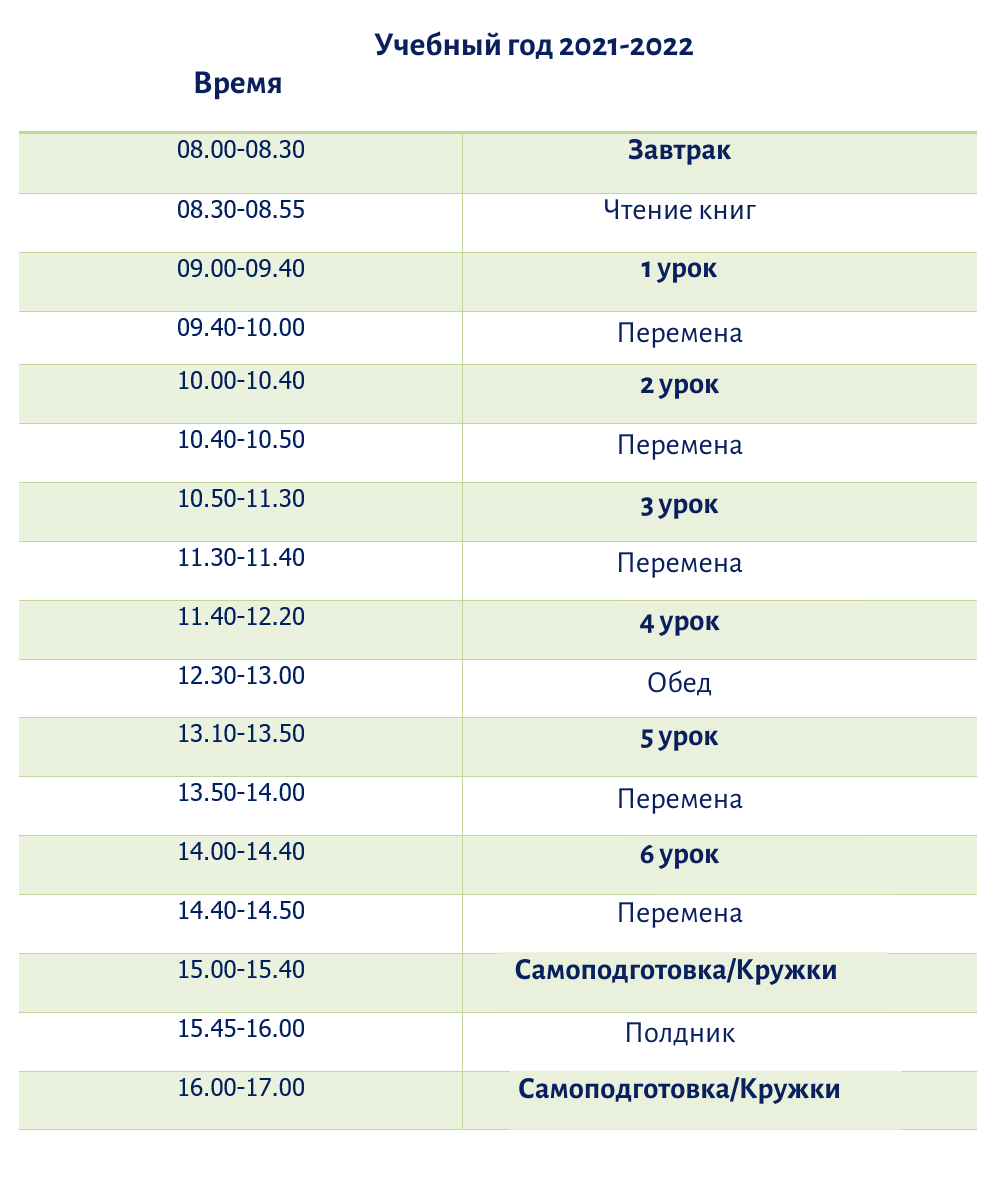 Учебный год 2021-2022

| Время | |
|---|---|
| 08.00-08.30 | **Завтрак** |
| 08.30-08.55 | Чтение книг |
| 09.00-09.40 | **1 урок** |
| 09.40-10.00 | Перемена |
| 10.00-10.40 | **2 урок** |
| 10.40-10.50 | Перемена |
| 10.50-11.30 | **3 урок** |
| 11.30-11.40 | Перемена |
| 11.40-12.20 | **4 урок** |
| 12.30-13.00 | Обед |
| 13.10-13.50 | **5 урок** |
| 13.50-14.00 | Перемена |
| 14.00-14.40 | **6 урок** |
| 14.40-14.50 | Перемена |
| 15.00-15.40 | **Самоподготовка/Кружки** |
| 15.45-16.00 | Полдник |
| 16.00-17.00 | **Самоподготовка/Кружки** |